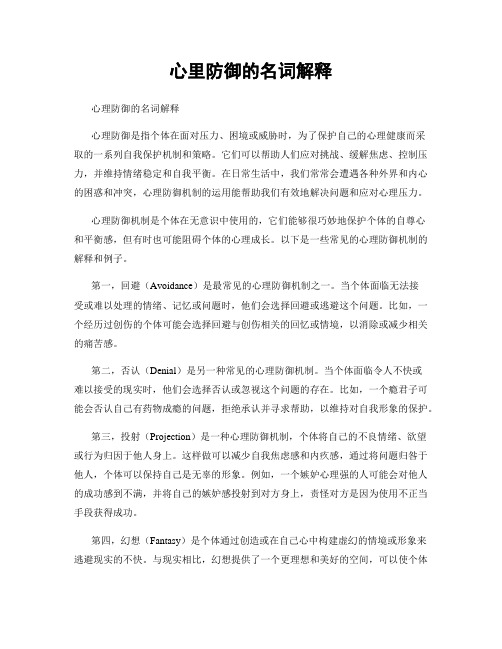 心里防御的名词解释

心理防御的名词解释

心理防御是指个体在面对压力、困境或威胁时，为了保护自己的心理健康而采取的一系列自我保护机制和策略。它们可以帮助人们应对挑战、缓解焦虑、控制压力，并维持情绪稳定和自我平衡。在日常生活中，我们常常会遭遇各种外界和内心的困惑和冲突，心理防御机制的运用能帮助我们有效地解决问题和应对心理压力。

心理防御机制是个体在无意识中使用的，它们能够很巧妙地保护个体的自尊心和平衡感，但有时也可能阻碍个体的心理成长。以下是一些常见的心理防御机制的解释和例子。

第一，回避（Avoidance）是最常见的心理防御机制之一。当个体面临无法接受或难以处理的情绪、记忆或问题时，他们会选择回避或逃避这个问题。比如，一个经历过创伤的个体可能会选择回避与创伤相关的回忆或情境，以消除或减少相关的痛苦感。

第二，否认（Denial）是另一种常见的心理防御机制。当个体面临令人不快或难以接受的现实时，他们会选择否认或忽视这个问题的存在。比如，一个瘾君子可能会否认自己有药物成瘾的问题，拒绝承认并寻求帮助，以维持对自我形象的保护。

第三，投射（Projection）是一种心理防御机制，个体将自己的不良情绪、欲望或行为归因于他人身上。这样做可以减少自我焦虑感和内疚感，通过将问题归咎于他人，个体可以保持自己是无辜的形象。例如，一个嫉妒心理强的人可能会对他人的成功感到不满，并将自己的嫉妒感投射到对方身上，责怪对方是因为使用不正当手段获得成功。

第四，幻想（Fantasy）是个体通过创造或在自己心中构建虚幻的情境或形象来逃避现实的不快。与现实相比，幻想提供了一个更理想和美好的空间，可以使个体